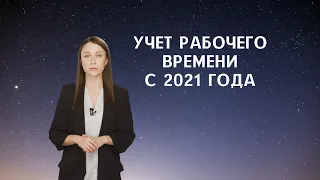 УЧЕТ РАБОЧЕГО
ВРЕМЕНИ
С 2021 ГОДА